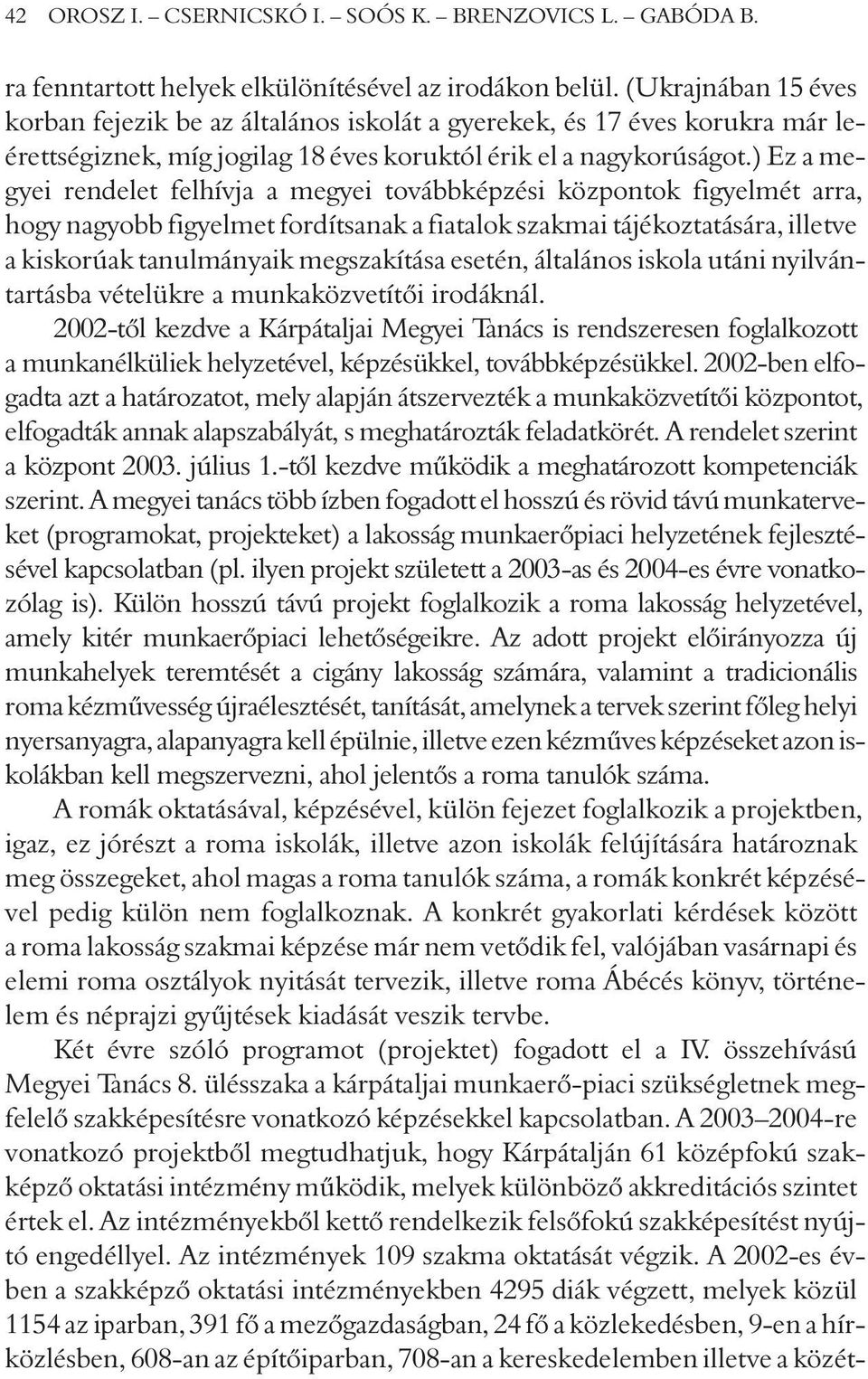 42 OROSZ I. – CSERNICSKÓ I. – SOÓS K. – BRENZOVICS L. – GABÓDA B.

ra fenntartott helyek elkülönítésével az irodákon belül. (Ukrajnában 15 éves korban fejezik be az általános iskolát a gyerekek, és 17 éves korukra már leérettségiznek, míg jogilag 18 éves koruktól érik el a nagykorúságot.) Ez a megyei rendelet felhívja a megyei továbbképzési központok figyelmét arra, hogy nagyobb figyelmet fordítsanak a fiatalok szakmai tájékoztatására, illetve a kiskorúak tanulmányaik megszakítása esetén, általános iskola utáni nyilvántartásba vételükre a munkaközvetítői irodáknál.

2002-től kezdve a Kárpátaljai Megyei Tanács is rendszeresen foglalkozott a munkanélküliek helyzetével, képzésükkel, továbbképzésükkel. 2002-ben elfogadta azt a határozatot, mely alapján átszervezték a munkaközvetítői központot, elfogadták annak alapszabályát, s meghatározták feladatkörét. A rendelet szerint a központ 2003. július 1.-től kezdve működik a meghatározott kompetenciák szerint. A megyei tanács több ízben fogadott el hosszú és rövid távú munkaterveket (programokat, projekteket) a lakosság munkaerőpiaci helyzetének fejlesztésével kapcsolatban (pl. ilyen projekt született a 2003-as és 2004-es évre vonatkozólag is). Külön hosszú távú projekt foglalkozik a roma lakosság helyzetével, amely kitér munkaerőpiaci lehetőségeikre. Az adott projekt előirányozza új munkahelyek teremtését a cigány lakosság számára, valamint a tradicionális roma kézművesség újraélesztését, tanítását, amelynek a tervek szerint főleg helyi nyersanyagra, alapanyagra kell épülnie, illetve ezen kézműves képzéseket azon iskolákban kell megszervezni, ahol jelentős a roma tanulók száma.

A romák oktatásával, képzésével, külön fejezet foglalkozik a projektben, igaz, ez jórészt a roma iskolák, illetve azon iskolák felújítására határoznak meg összegeket, ahol magas a roma tanulók száma, a romák konkrét képzésével pedig külön nem foglalkoznak. A konkrét gyakorlati kérdések között a roma lakosság szakmai képzése már nem vetődik fel, valójában vasárnapi és elemi roma osztályok nyitását tervezik, illetve roma Ábécés könyv, történelem és néprajzi gyűjtések kiadását veszik tervbe.

Két évre szóló programot (projektet) fogadott el a IV. összehívású Megyei Tanács 8. ülésszaka a kárpátaljai munkaerő-piaci szükségletnek megfelelő szakképesítésre vonatkozó képzésekkel kapcsolatban. A 2003–2004-re vonatkozó projektből megtudhatjuk, hogy Kárpátalján 61 középfokú szakképző oktatási intézmény működik, melyek különböző akkreditációs szintet értek el. Az intézményekből kettő rendelkezik felsőfokú szakképesítést nyújtó engedéllyel. Az intézmények 109 szakma oktatását végzik. A 2002-es évben a szakképző oktatási intézményekben 4295 diák végzett, melyek közül 1154 az iparban, 391 fő a mezőgazdaságban, 24 fő a közlekedésben, 9-en a hírközlésben, 608-an az építőiparban, 708-an a kereskedelemben illetve a közét-